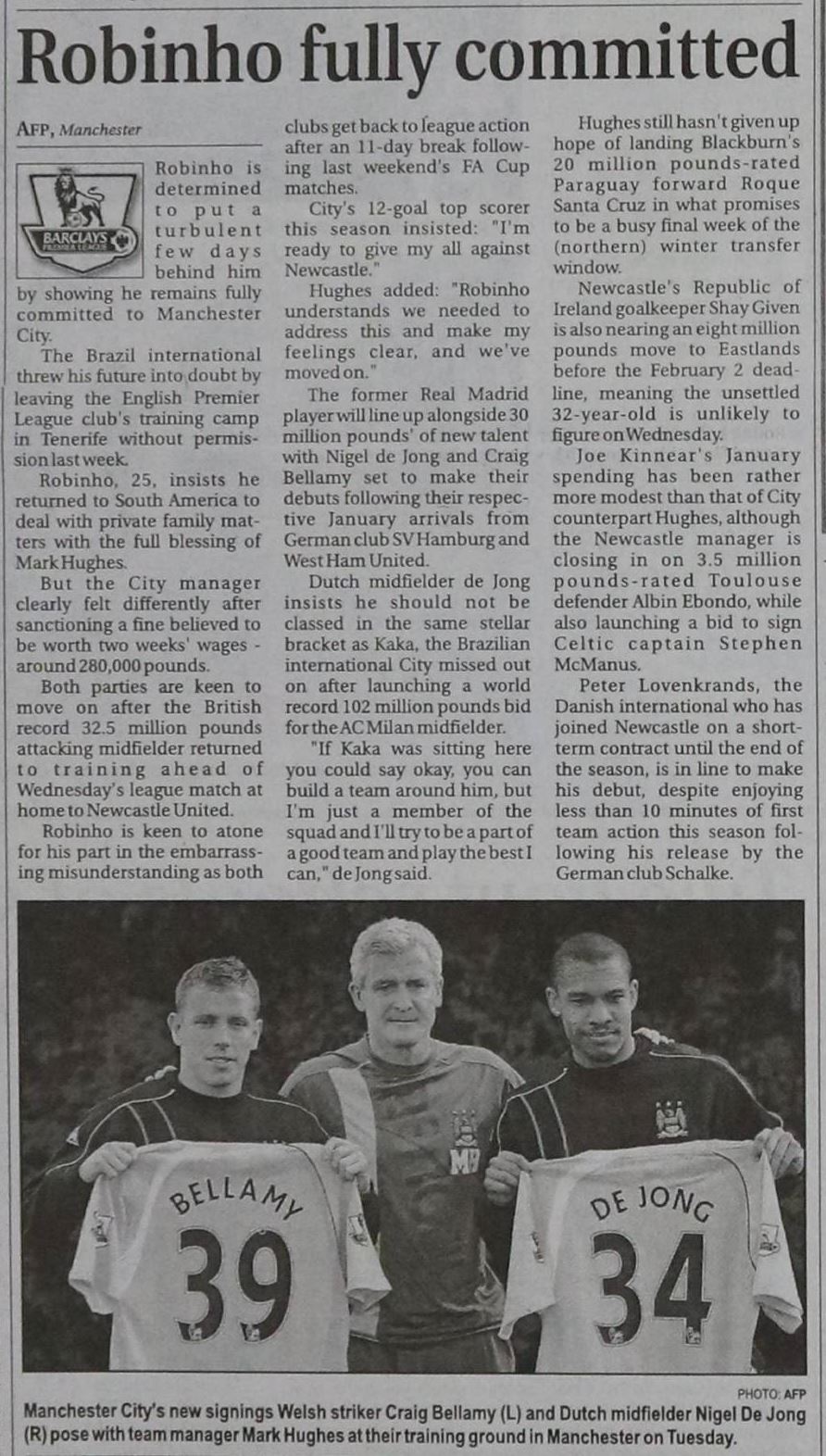 Robinho fully committed

AFP, Manchester

BARCLAYS PREMIER LEAGUE

Robinho is determined to put a turbulent few days behind him by showing he remains fully committed to Manchester City.

The Brazil international threw his future into doubt by leaving the English Premier League club's training camp in Tenerife without permission last week.

Robinho, 25, insists he returned to South America to deal with private family matters with the full blessing of Mark Hughes.

But the City manager clearly felt differently after sanctioning a fine believed to be worth two weeks' wages - around 280,000 pounds.

Both parties are keen to move on after the British record 32.5 million pounds attacking midfielder returned to training ahead of Wednesday's league match at home to Newcastle United.

Robinho is keen to atone for his part in the embarrassing misunderstanding as both clubs get back to league action after an 11-day break following last weekend's FA Cup matches.

City's 12-goal top scorer this season insisted: "I'm ready to give my all against Newcastle."

Hughes added: "Robinho understands we needed to address this and make my feelings clear, and we've moved on."

The former Real Madrid player will line up alongside 30 million pounds' of new talent with Nigel de Jong and Craig Bellamy set to make their debuts following their respective January arrivals from German club SV Hamburg and West Ham United.

Dutch midfielder de Jong insists he should not be classed in the same stellar bracket as Kaka, the Brazilian international City missed out on after launching a world record 102 million pounds bid for the AC Milan midfielder.

"If Kaka was sitting here you could say okay, you can build a team around him, but I'm just a member of the squad and I'll try to be a part of a good team and play the best I can," de Jong said.

Hughes still hasn't given up hope of landing Blackburn's 20 million pounds-rated Paraguay forward Roque Santa Cruz in what promises to be a busy final week of the (northern) winter transfer window.

Newcastle's Republic of Ireland goalkeeper Shay Given is also nearing an eight million pounds move to Eastlands before the February 2 deadline, meaning the unsettled 32-year-old is unlikely to figure on Wednesday.

Joe Kinnear's January spending has been rather more modest than that of City counterpart Hughes, although the Newcastle manager is closing in on 3.5 million pounds-rated Toulouse defender Albin Ebondo, while also launching a bid to sign Celtic captain Stephen McManus.

Peter Lovenkrands, the Danish international who has joined Newcastle on a short-term contract until the end of the season, is in line to make his debut, despite enjoying less than 10 minutes of first team action this season following his release by the German club Schalke.

BELLAMY 39

MH

DE JONG 34

PHOTO: AFP

Manchester City's new signings Welsh striker Craig Bellamy (L) and Dutch midfielder Nigel De Jong (R) pose with team manager Mark Hughes at their training ground in Manchester on Tuesday.